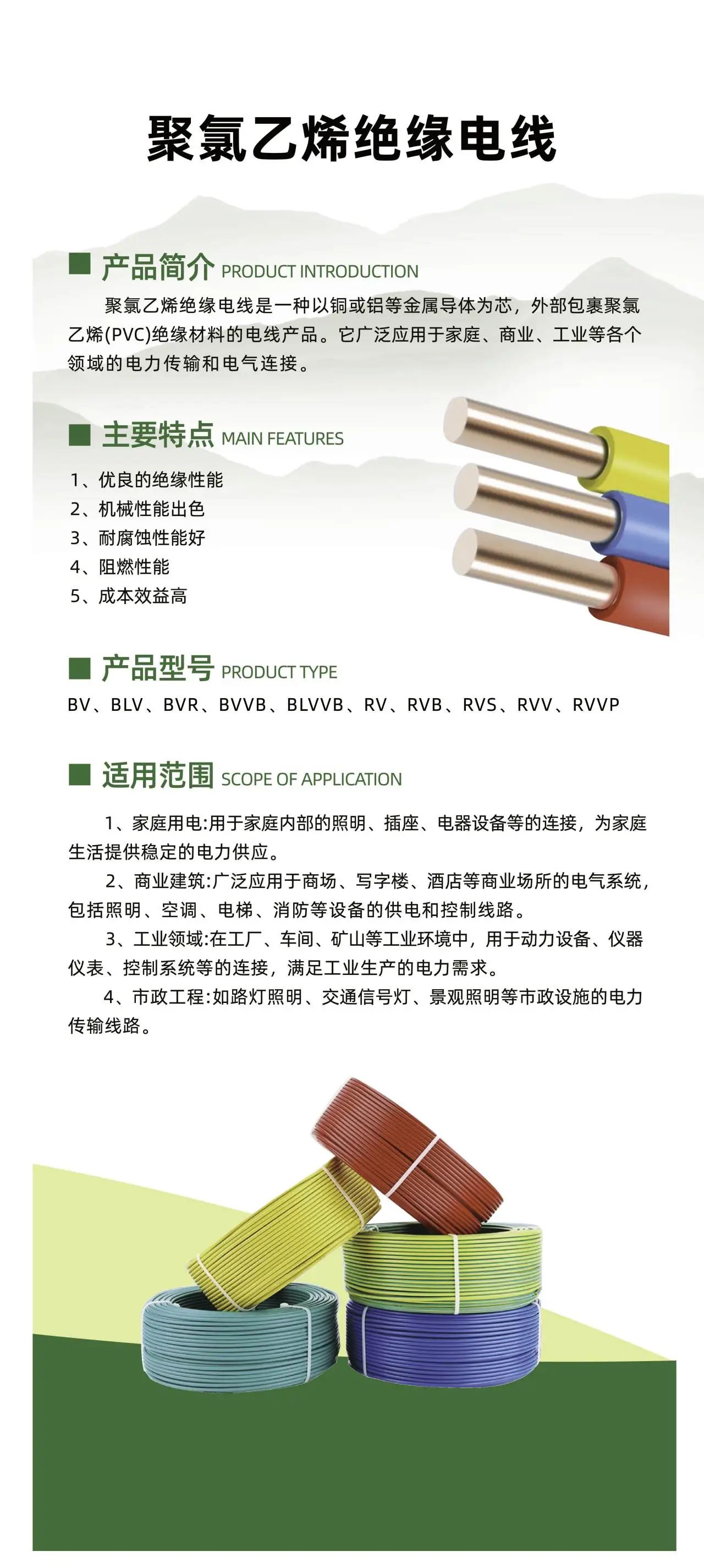 聚氯乙烯绝缘电线

产品简介 PRODUCT INTRODUCTION

聚氯乙烯绝缘电线是一种以铜或铝等金属导体为芯，外部包裹聚氯乙烯(PVC)绝缘材料的电线产品。它广泛应用于家庭、商业、工业等各个领域的电力传输和电气连接。

主要特点 MAIN FEATURES

1、优良的绝缘性能
2、机械性能出色
3、耐腐蚀性能好
4、阻燃性能
5、成本效益高

产品型号 PRODUCT TYPE

BV、BLV、BVR、BVVB、BLVVB、RV、RVB、RVS、RVV、RVVP

适用范围 SCOPE OF APPLICATION

1、家庭用电:用于家庭内部的照明、插座、电器设备等的连接，为家庭生活提供稳定的电力供应。

2、商业建筑:广泛应用于商场、写字楼、酒店等商业场所的电气系统，包括照明、空调、电梯、消防等设备的供电和控制线路。

3、工业领域:在工厂、车间、矿山等工业环境中，用于动力设备、仪器仪表、控制系统等的连接，满足工业生产的电力需求。

4、市政工程:如路灯照明、交通信号灯、景观照明等市政设施的电力传输线路。